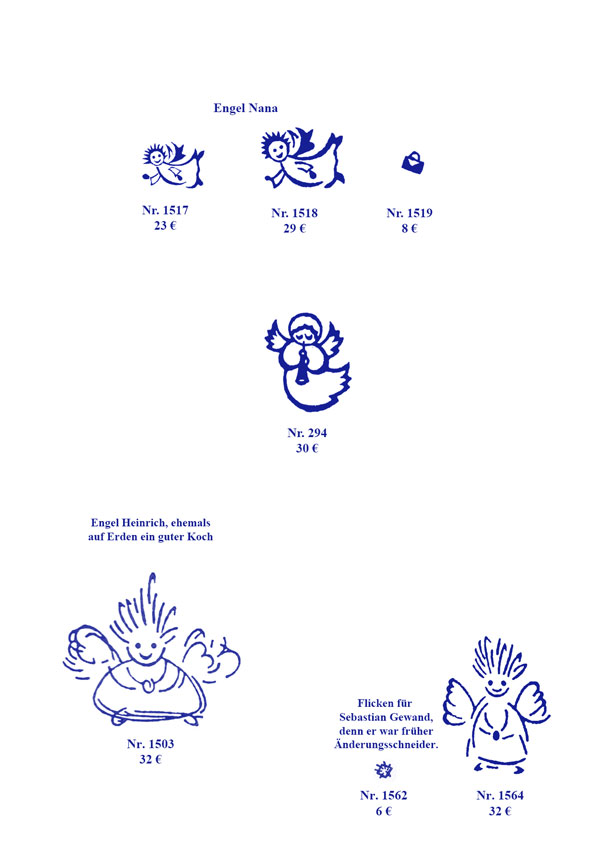 Engel Nana

Nr. 1517
23 €

Nr. 1518
29 €

Nr. 1519
8 €

Nr. 294
30 €

Engel Heinrich, ehemals
auf Erden ein guter Koch

Nr. 1503
32 €

Flicken für
Sebastian Gewand,
denn er war früher
Änderungsschneider.

Nr. 1562
6 €

Nr. 1564
32 €